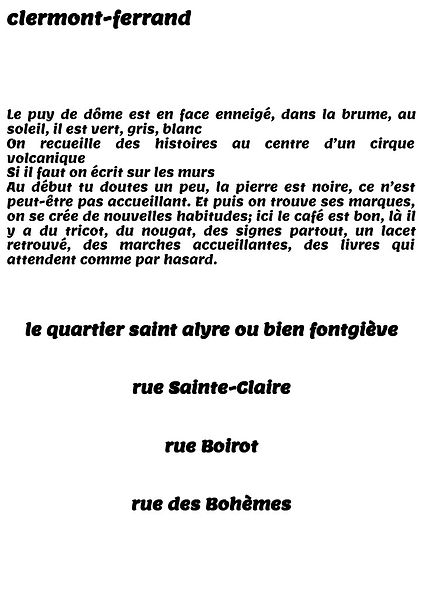 clermont-ferrand

Le puy de dôme est en face enneigé, dans la brume, au soleil, il est vert, gris, blanc
On recueille des histoires au centre d'un cirque volcanique
Si il faut on écrit sur les murs
Au début tu doutes un peu, la pierre est noire, ce n'est peut-être pas accueillant. Et puis on trouve ses marques, on se crée de nouvelles habitudes; ici le café est bon, là il y a du tricot, du nougat, des signes partout, un lacet retrouvé, des marches accueillantes, des livres qui attendent comme par hasard.

le quartier saint alyre ou bien fontgiève

rue Sainte-Claire

rue Boirot

rue des Bohèmes